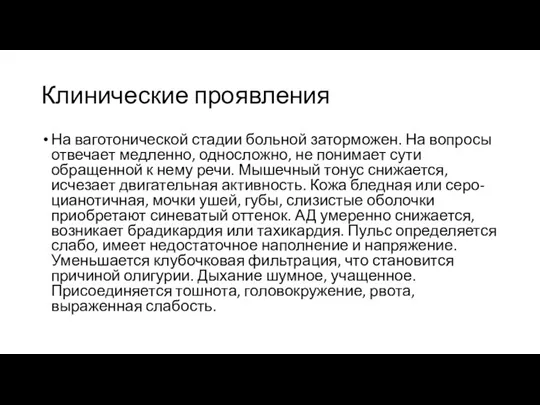 Клинические проявления

• На ваготонической стадии больной заторможен. На вопросы отвечает медленно, односложно, не понимает сути обращенной к нему речи. Мышечный тонус снижается, исчезает двигательная активность. Кожа бледная или серо-цианотичная, мочки ушей, губы, слизистые оболочки приобретают синеватый оттенок. АД умеренно снижается, возникает брадикардия или тахикардия. Пульс определяется слабо, имеет недостаточное наполнение и напряжение. Уменьшается клубочковая фильтрация, что становится причиной олигурии. Дыхание шумное, учащенное. Присоединяется тошнота, головокружение, рвота, выраженная слабость.